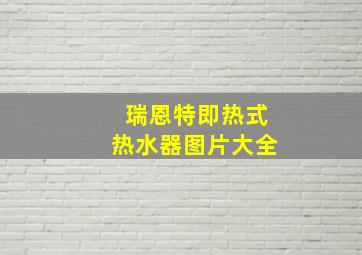 瑞恩特即热式
热水器图片大全